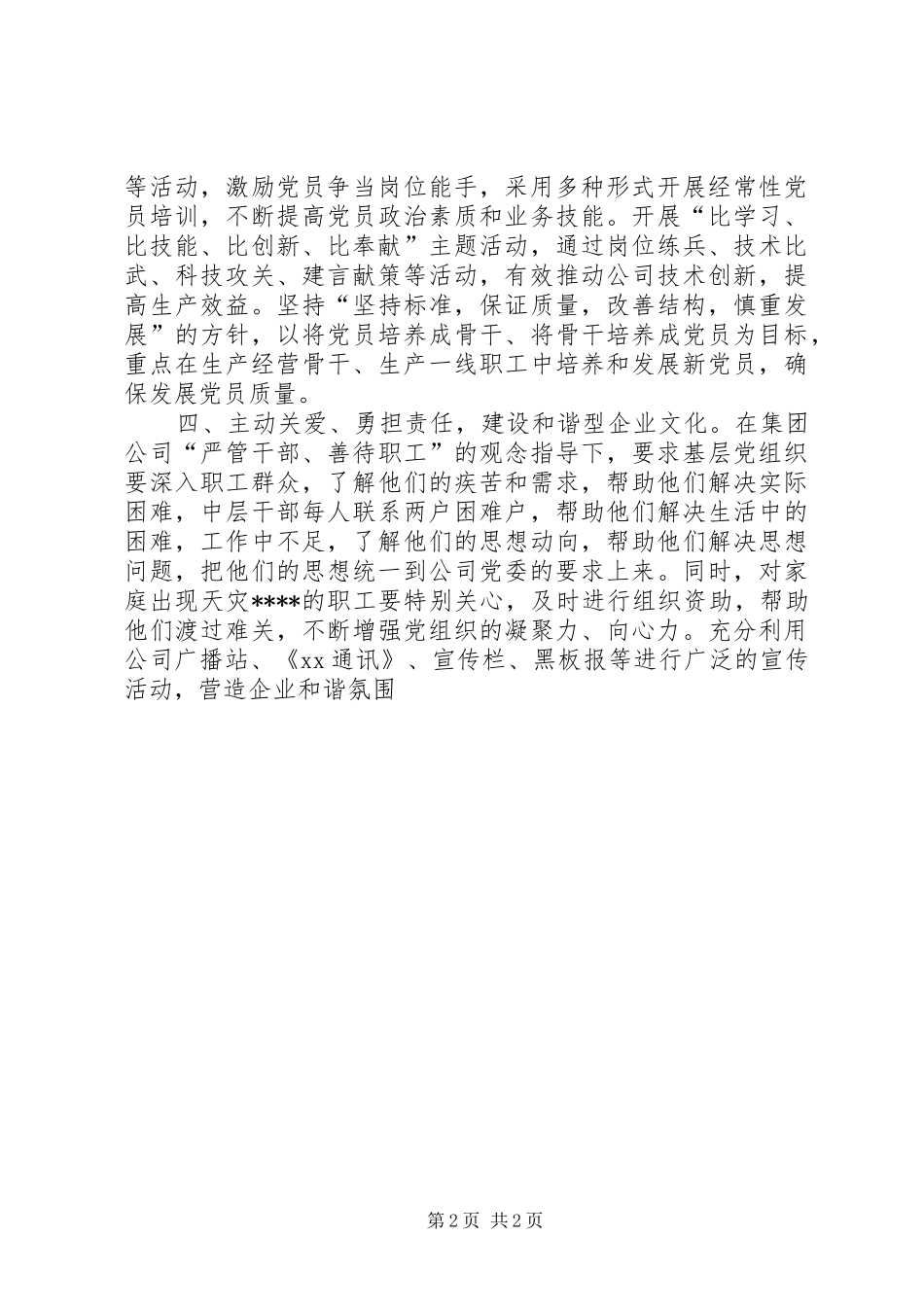 等活动，激励党员争当岗位能手，采用多种形式开展经常性党员培训，不断提高党员政治素质和业务技能。开展“比学习、比技能、比创新、比奉献”主题活动，通过岗位练兵、技术比武、科技攻关、建言献策等活动，有效推动公司技术创新，提高生产效益。坚持“坚持标准，保证质量，改善结构，慎重发展”的方针，以将党员培养成骨干、将骨干培养成党员为目标，重点在生产经营骨干、生产一线职工中培养和发展新党员，确保发展党员质量。

四、主动关爱、勇担责任，建设和谐型企业文化。在集团公司“严管干部、善待职工”的观念指导下，要求基层党组织要深入职工群众，了解他们的疾苦和需求，帮助他们解决实际困难，中层干部每人联系两户困难户，帮助他们解决生活中的困难，工作中不足，了解他们的思想动向，帮助他们解决思想问题，把他们的思想统一到公司党委的要求上来。同时，对家庭出现天灾****的职工要特别关心，及时进行组织资助，帮助他们渡过难关，不断增强党组织的凝聚力、向心力。充分利用公司广播站、《xx 通讯》、宣传栏、黑板报等进行广泛的宣传活动，营造企业和谐氛围

第 2 页 共 2 页